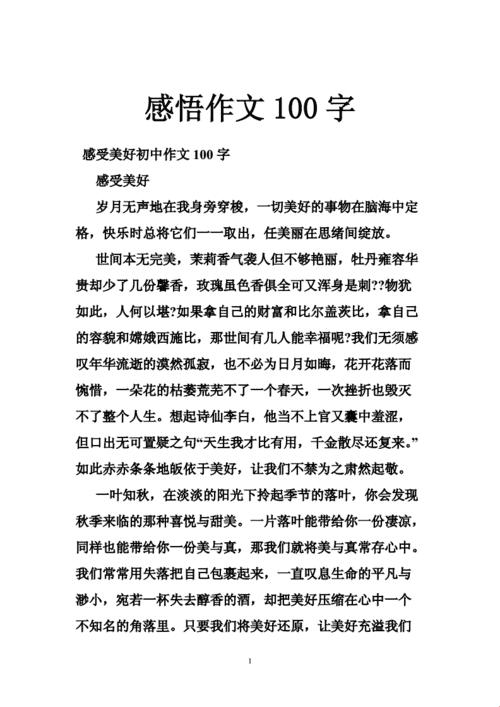 感悟作文 100 字

感受美好初中作文 100 字

感受美好

岁月无声地在我身旁穿梭，一切美好的事物在脑海中定格，快乐时总将它们一一取出，任美丽在思绪间绽放。

世间本无完美，茉莉香气袭人但不够艳丽，牡丹雍容华贵却少了几份馨香，玫瑰虽色香俱全可又浑身是刺??物犹如此，人何以堪?如果拿自己的财富和比尔盖茨比，拿自己的容貌和嫦娥西施比，那世间有几人能幸福呢?我们无须感叹年华流逝的漠然孤寂，也不必为日月如晦，花开花落而惋惜，一朵花的枯萎荒芜不了一个春天，一次挫折也毁灭不了整个人生。想起诗仙李白，他当不上官又囊中羞涩，但口出无可置疑之句“天生我才比有用，千金散尽还复来。”如此赤赤条条地皈依于美好，让我们不禁为之肃然起敬。

一叶知秋，在淡淡的阳光下拎起季节的落叶，你会发现秋季来临的那种喜悦与甜美。一片落叶能带给你一份凄凉，同样也能带给你一份美与真，那我们就将美与真常存心中。我们常常用失落把自己包裹起来，一直叹息生命的平凡与渺小，宛若一杯失去醇香的酒，却把美好压缩在心中一个不知名的角落里。只要我们将美好还原，让美好充溢我们

1